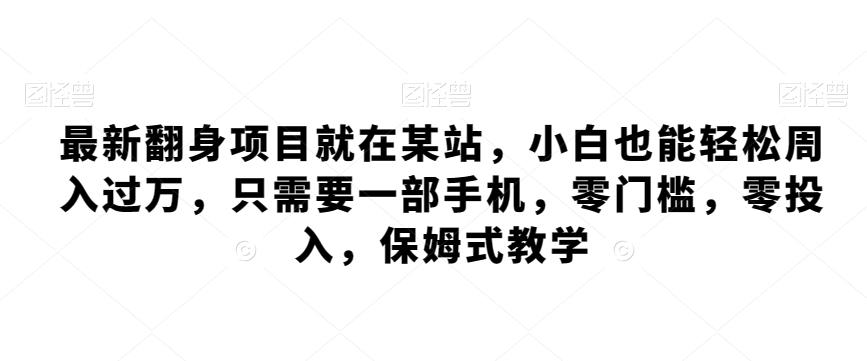 图怪兽 图怪兽 图怪兽

最新翻身项目就在某站，小白也能轻松周入过万，只需要一部手机，零门槛，零投入，保姆式教学